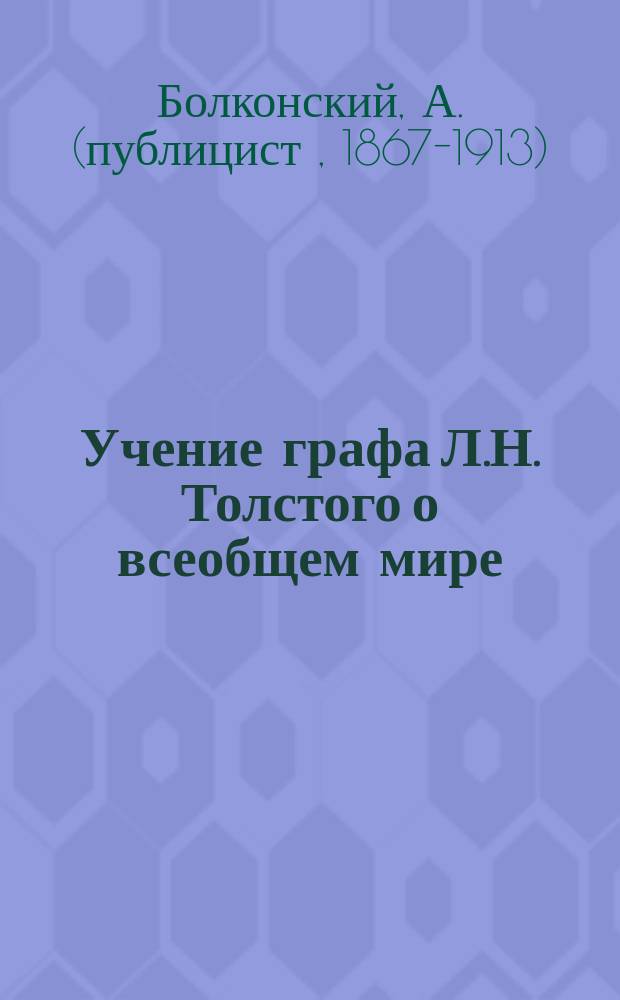 Болконский, А. (публицист , 1867-1913)

Учение графа Л.Н. Толстого о всеобщем мире